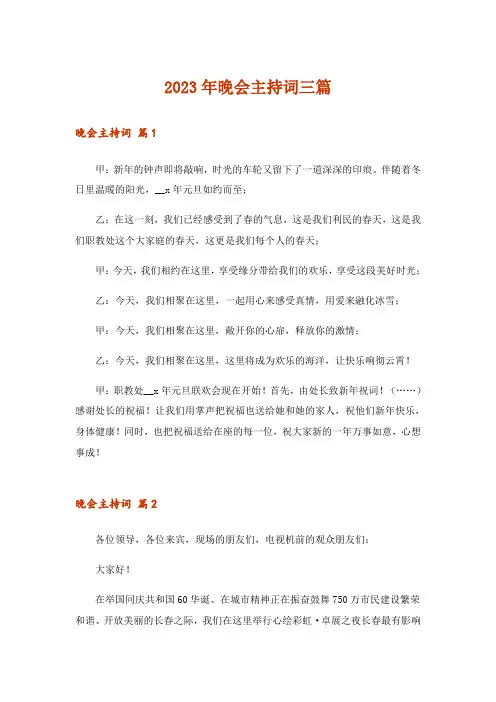 2023年晚会主持词三篇

晚会主持词 篇1

甲：新年的钟声即将敲响，时光的车轮又留下了一道深深的印痕。伴随着冬日里温暖的阳光，__x年元旦如约而至；

乙：在这一刻，我们已经感受到了春的气息，这是我们利民的春天，这是我们职教处这个大家庭的春天，这更是我们每个人的春天；

甲：今天，我们相约在这里，享受缘分带给我们的欢乐，享受这段美好时光；

乙：今天，我们相聚在这里，一起用心来感受真情，用爱来融化冰雪；

甲：今天，我们相聚在这里，敞开你的心扉，释放你的激情；

乙：今天，我们相聚在这里，这里将成为欢乐的海洋，让快乐响彻云霄！

甲：职教处__x年元旦联欢会现在开始！首先，由处长致新年祝词！（……）感谢处长的祝福！让我们用掌声把祝福也送给她和她的家人，祝他们新年快乐，身体健康！同时，也把祝福送给在座的每一位，祝大家新的一年万事如意，心想事成！

晚会主持词 篇2

各位领导，各位来宾，现场的朋友们，电视机前的观众朋友们：

大家好！

在举国同庆共和国60华诞、在城市精神正在振奋鼓舞750万市民建设繁荣和谐、开放美丽的长春之际，我们在这里举行心绘彩虹·卓展之夜长春最有影响